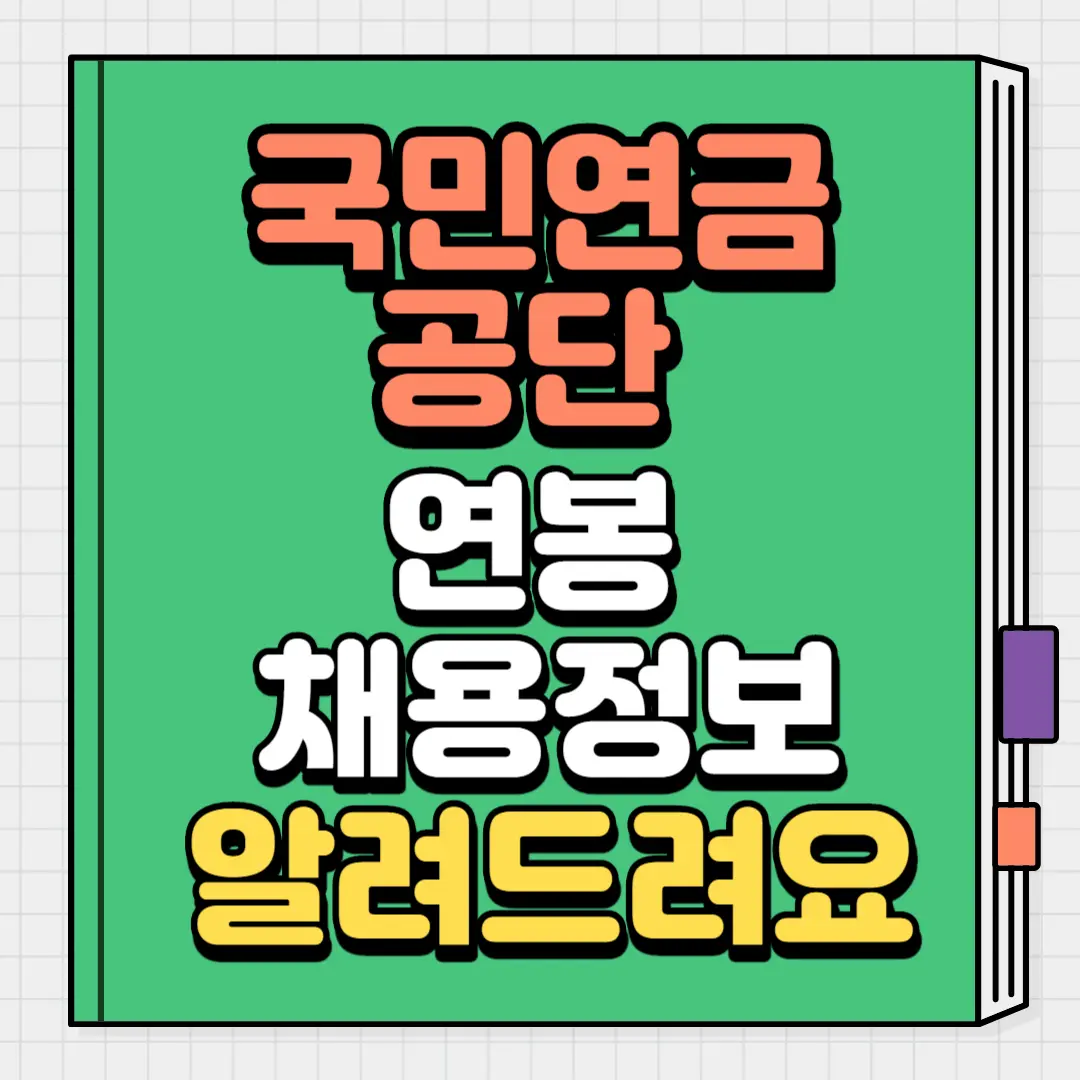 국민연금
공단
연봉
채용정보
알려드려요